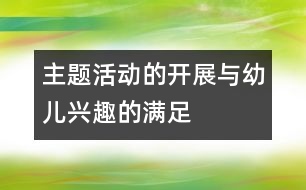 主题活动的开展与幼儿兴趣的满足